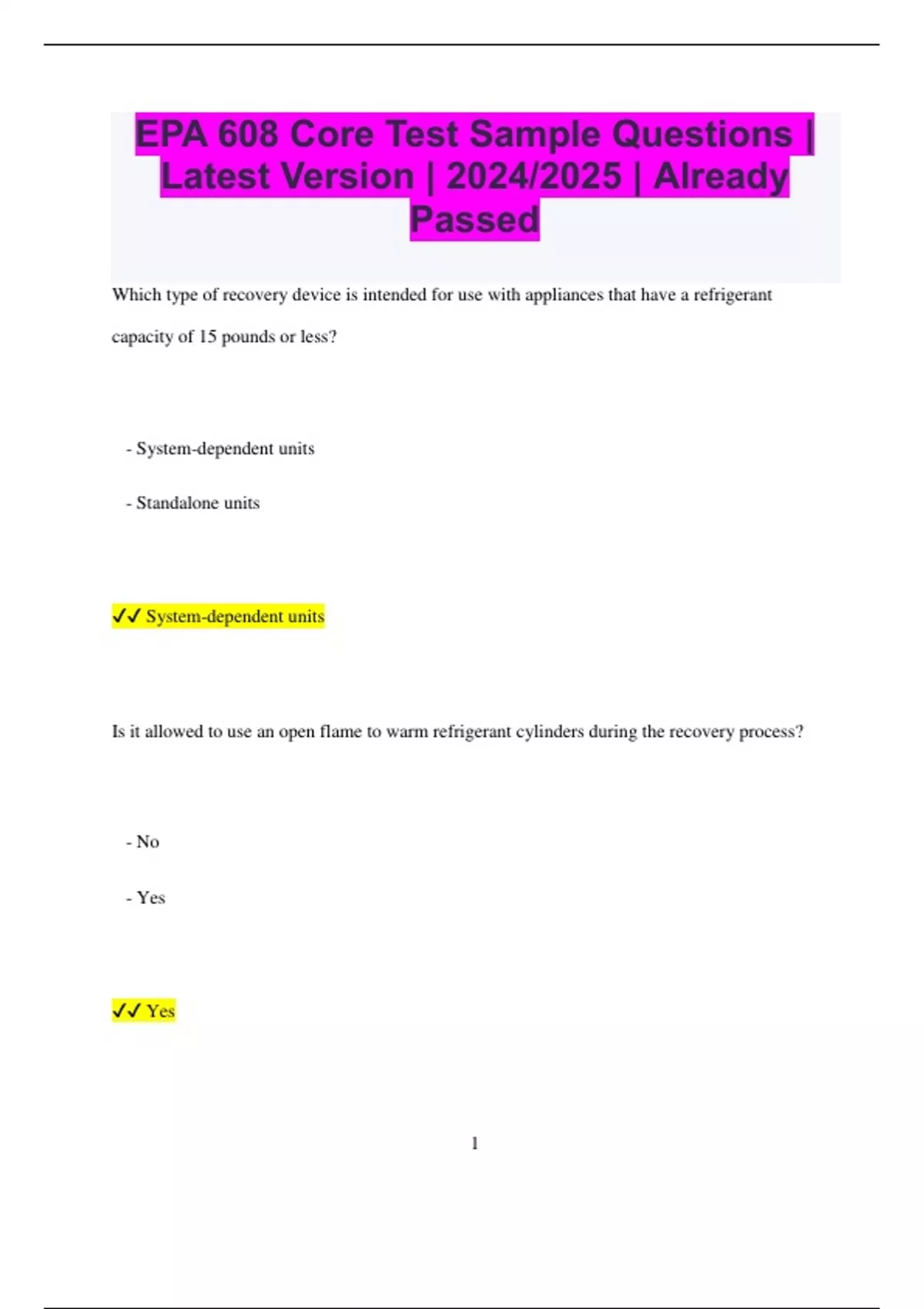 EPA 608 Core Test Sample Questions | Latest Version | 2024/2025 | Already Passed

Which type of recovery device is intended for use with appliances that have a refrigerant capacity of 15 pounds or less?

- System-dependent units

- Standalone units

✓✓ System-dependent units

Is it allowed to use an open flame to warm refrigerant cylinders during the recovery process?

- No

- Yes

✓✓ Yes

1